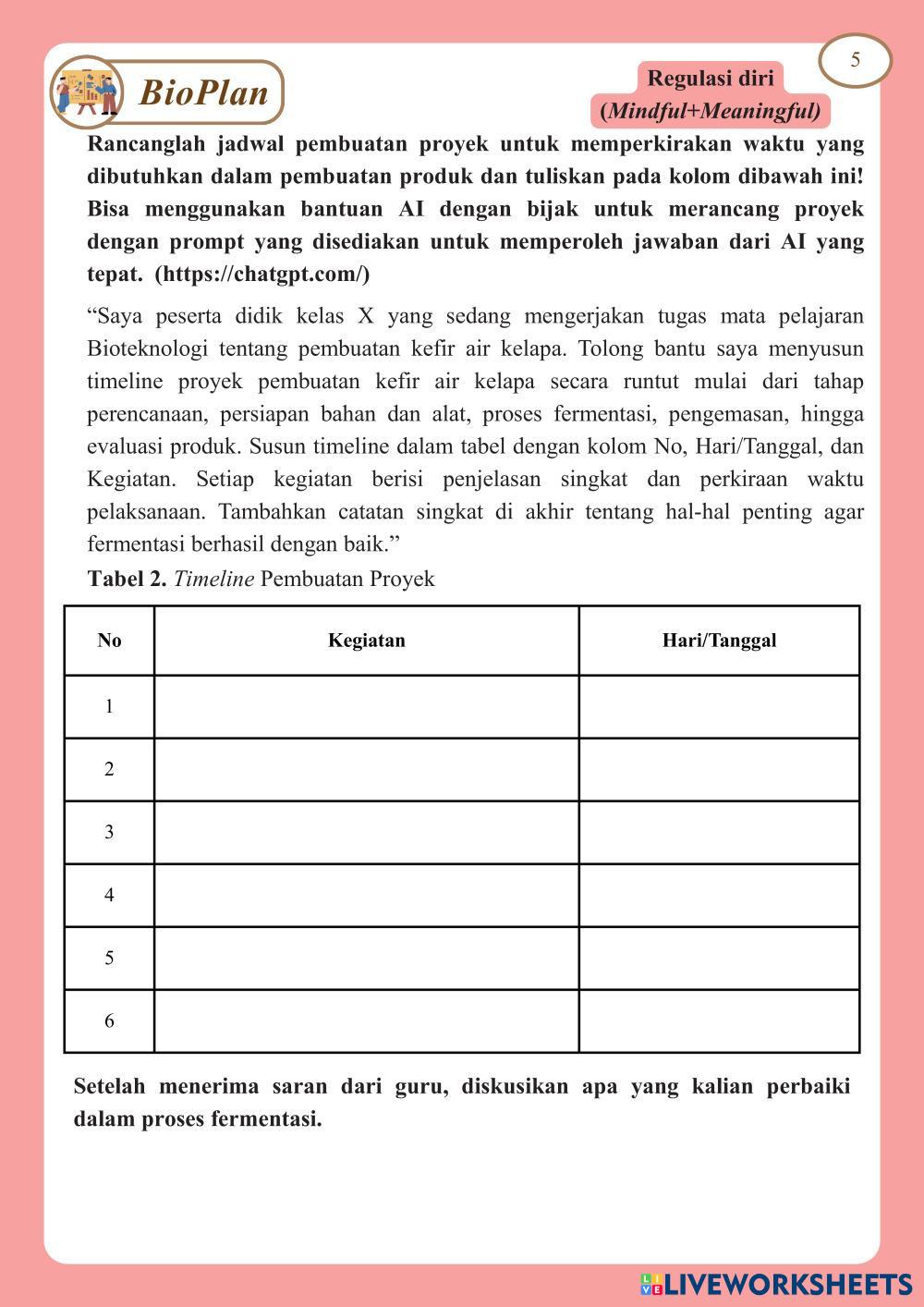 BioPlan

Regulasi diri
(Mindful+Meaningful)

5

Rancanglah jadwal pembuatan proyek untuk memperkirakan waktu yang dibutuhkan dalam pembuatan produk dan tuliskan pada kolom dibawah ini! Bisa menggunakan bantuan AI dengan bijak untuk merancang proyek dengan prompt yang disediakan untuk memperoleh jawaban dari AI yang tepat. (https://chatgpt.com/)

“Saya peserta didik kelas X yang sedang mengerjakan tugas mata pelajaran Bioteknologi tentang pembuatan kefir air kelapa. Tolong bantu saya menyusun timeline proyek pembuatan kefir air kelapa secara runtut mulai dari tahap perencanaan, persiapan bahan dan alat, proses fermentasi, pengemasan, hingga evaluasi produk. Susun timeline dalam tabel dengan kolom No, Hari/Tanggal, dan Kegiatan. Setiap kegiatan berisi penjelasan singkat dan perkiraan waktu pelaksanaan. Tambahkan catatan singkat di akhir tentang hal-hal penting agar fermentasi berhasil dengan baik.”

Tabel 2. Timeline Pembuatan Proyek

| No | Kegiatan | Hari/Tanggal |
|---|---|---|
| 1 | | |
| 2 | | |
| 3 | | |
| 4 | | |
| 5 | | |
| 6 | | |

Setelah menerima saran dari guru, diskusikan apa yang kalian perbaiki dalam proses fermentasi.

LIVEWORKSHEETS